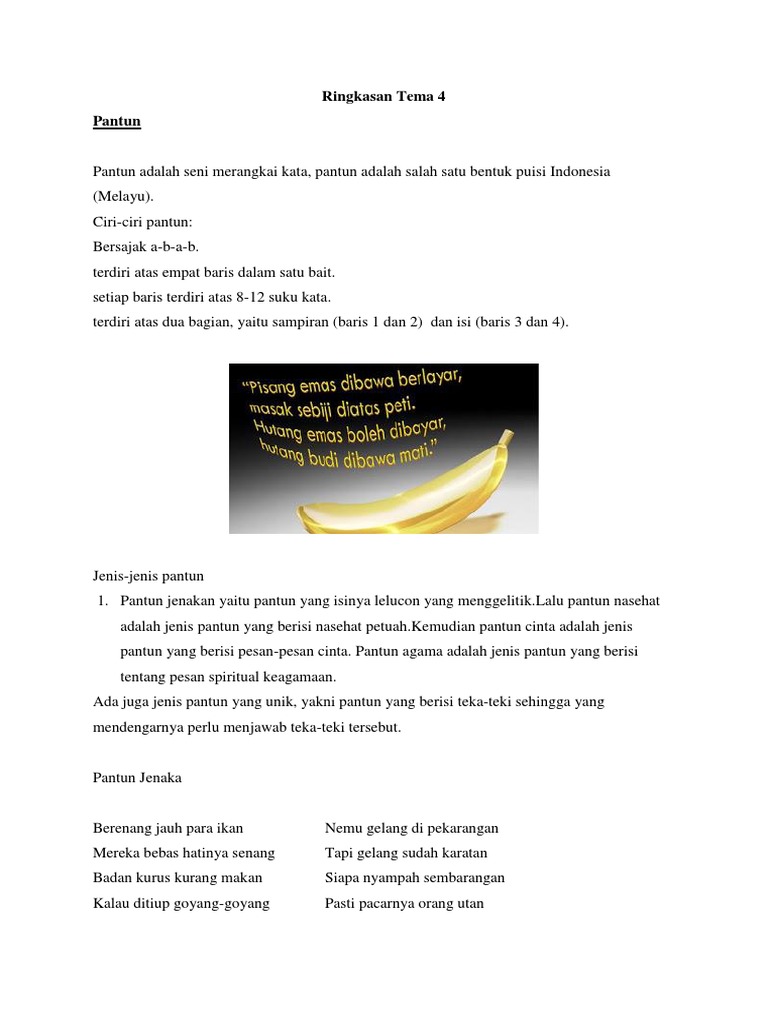 Ringkasan Tema 4

Pantun

Pantun adalah seni merangkai kata, pantun adalah salah satu bentuk puisi Indonesia (Melayu).
Ciri-ciri pantun:
Bersajak a-b-a-b.
terdiri atas empat baris dalam satu bait.
setiap baris terdiri atas 8-12 suku kata.
terdiri atas dua bagian, yaitu sampiran (baris 1 dan 2) dan isi (baris 3 dan 4).

"Pisang emas dibawa berlayar,
masak sebiji diatas peti.
Hutang emas boleh dibayar,
hutang budi dibawa mati."

Jenis-jenis pantun
1. Pantun jenakan yaitu pantun yang isinya lelucon yang menggelitik.Lalu pantun nasehat adalah jenis pantun yang berisi nasehat petuah.Kemudian pantun cinta adalah jenis pantun yang berisi pesan-pesan cinta. Pantun agama adalah jenis pantun yang berisi tentang pesan spiritual keagamaan.
Ada juga jenis pantun yang unik, yakni pantun yang berisi teka-teki sehingga yang mendengarnya perlu menjawab teka-teki tersebut.

Pantun Jenaka

Berenang jauh para ikan
Mereka bebas hatinya senang
Badan kurus kurang makan
Kalau ditiup goyang-goyang

Nemu gelang di pekarangan
Tapi gelang sudah karatan
Siapa nyampah sembarangan
Pasti pacarnya orang utan